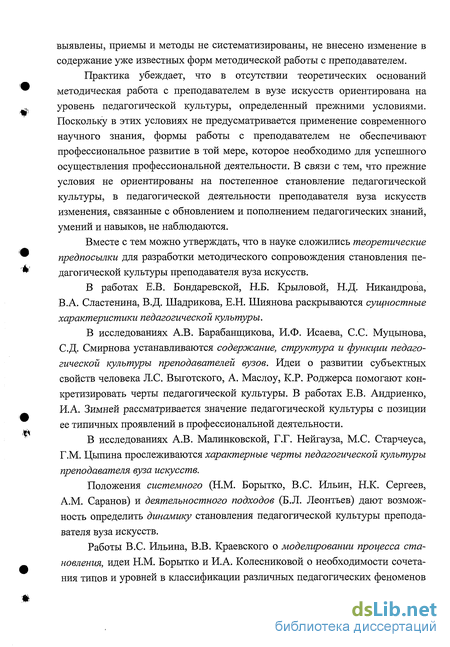 выявлены, приемы и методы не систематизированы, не внесено изменение в содержание уже известных форм методической работы с преподавателем.

Практика убеждает, что в отсутствии теоретических оснований методическая работа с преподавателем в вузе искусств ориентирована на уровень педагогической культуры, определенный прежними условиями. Поскольку в этих условиях не предусматривается применение современного научного знания, формы работы с преподавателем не обеспечивают профессиональное развитие в той мере, которое необходимо для успешного осуществления профессиональной деятельности. В связи с тем, что прежние условия не ориентированы на постепенное становление педагогической культуры, в педагогической деятельности преподавателя вуза искусств изменения, связанные с обновлением и пополнением педагогических знаний, умений и навыков, не наблюдаются.

Вместе с тем можно утверждать, что в науке сложились теоретические предпосылки для разработки методического сопровождения становления педагогической культуры преподавателя вуза искусств.

В работах Е.В. Бондаревской, Н.Б. Крыловой, Н.Д. Никандрова, В.А. Сластенина, В.Д. Шадрикова, Е.Н. Шиянова раскрываются сущностные характеристики педагогической культуры.

В исследованиях А.В. Барабанщикова, И.Ф. Исаева, С.С. Муцынова, С.Д. Смирнова устанавливаются содержание, структура и функции педагогической культуры преподавателей вузов. Идеи о развитии субъектных свойств человека Л.С. Выготского, А. Маслоу, К.Р. Роджерса помогают конкретизировать черты педагогической культуры. В работах Е.В. Андриенко, И.А. Зимней рассматривается значение педагогической культуры с позиции ее типичных проявлений в профессиональной деятельности.

В исследованиях А.В. Малинковской, Г.Г. Нейгауза, М.С. Старчеуса, Г.М. Цыпина прослеживаются характерные черты педагогической культуры преподавателя вуза искусств.

Положения системного (Н.М. Борытко, В.С. Ильин, Н.К. Сергеев, А.М. Саранов) и деятельностного подходов (Б.Л. Леонтьев) дают возможность определить динамику становления педагогической культуры преподавателя вуза искусств.

Работы В.С. Ильина, В.В. Краевского о моделировании процесса становления, идеи Н.М. Борытко и И.А. Колесниковой о необходимости сочетания типов и уровней в классификации различных педагогических феноменов

dsLib.net
библиотека диссертаций